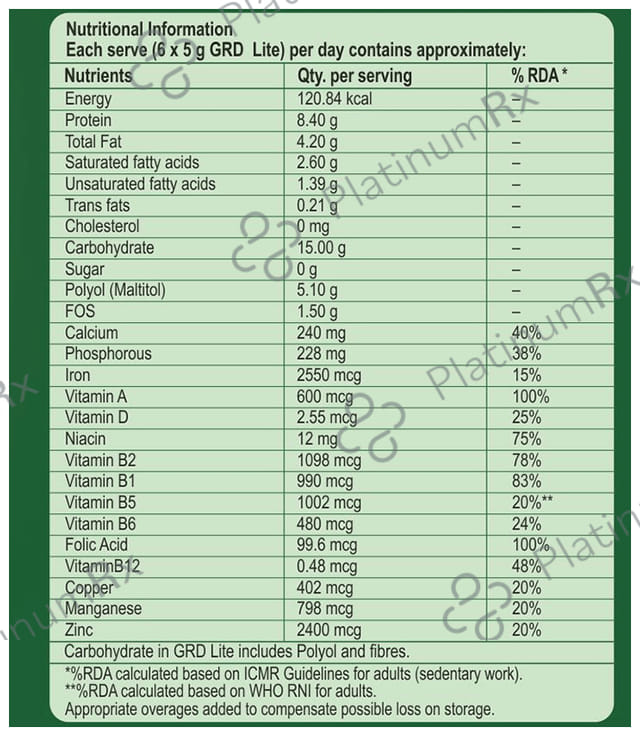 Nutritional Information
Each serve (6 x 5 g GRD Lite) per day contains approximately:

| Nutrients | Qty. per serving | % RDA * |
|---|---|---|
| Energy | 120.84 kcal | – |
| Protein | 8.40 g | – |
| Total Fat | 4.20 g | – |
| Saturated fatty acids | 2.60 g | – |
| Unsaturated fatty acids | 1.39 g | – |
| Trans fats | 0.21 g | – |
| Cholesterol | 0 mg | – |
| Carbohydrate | 15.00 g | – |
| Sugar | 0 g | – |
| Polyol (Maltitol) | 5.10 g | – |
| FOS | 1.50 g | – |
| Calcium | 240 mg | 40% |
| Phosphorous | 228 mg | 38% |
| Iron | 2550 mcg | 15% |
| Vitamin A | 600 mcg | 100% |
| Vitamin D | 2.55 mcg | 25% |
| Niacin | 12 mg | 75% |
| Vitamin B2 | 1098 mcg | 78% |
| Vitamin B1 | 990 mcg | 83% |
| Vitamin B5 | 1002 mcg | 20%** |
| Vitamin B6 | 480 mcg | 24% |
| Folic Acid | 99.6 mcg | 100% |
| VitaminB12 | 0.48 mcg | 48% |
| Copper | 402 mcg | 20% |
| Manganese | 798 mcg | 20% |
| Zinc | 2400 mcg | 20% |

Carbohydrate in GRD Lite includes Polyol and fibres.

*%RDA calculated based on ICMR Guidelines for adults (sedentary work).
**%RDA calculated based on WHO RNI for adults.
Appropriate overages added to compensate possible loss on storage.

PlatinumRx